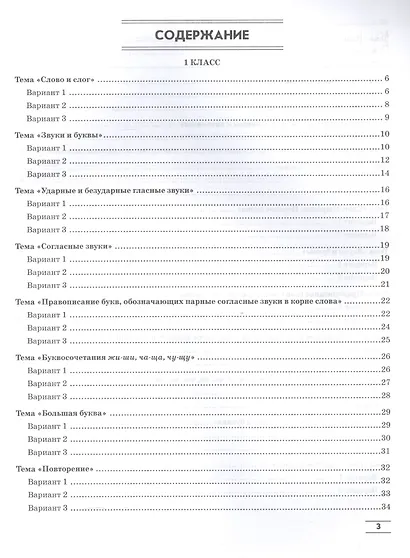 СОДЕРЖАНИЕ

1 КЛАСС

Тема «Слово и слог» 6
Вариант 1 6
Вариант 2 8
Вариант 3 9

Тема «Звуки и буквы» 10
Вариант 1 10
Вариант 2 12
Вариант 3 14

Тема «Ударные и безударные гласные звуки» 16
Вариант 1 16
Вариант 2 17
Вариант 3 18

Тема «Согласные звуки» 19
Вариант 1 19
Вариант 2 20
Вариант 3 21

Тема «Правописание букв, обозначающих парные согласные звуки в корне слова» 22
Вариант 1 22
Вариант 2 24
Вариант 3 25

Тема «Буквосочетания жи-ши, ча-ща, чу-щу» 26
Вариант 1 26
Вариант 2 27
Вариант 3 28

Тема «Большая буква» 29
Вариант 1 29
Вариант 2 30
Вариант 3 31

Тема «Повторение» 32
Вариант 1 32
Вариант 2 33
Вариант 3 34

3